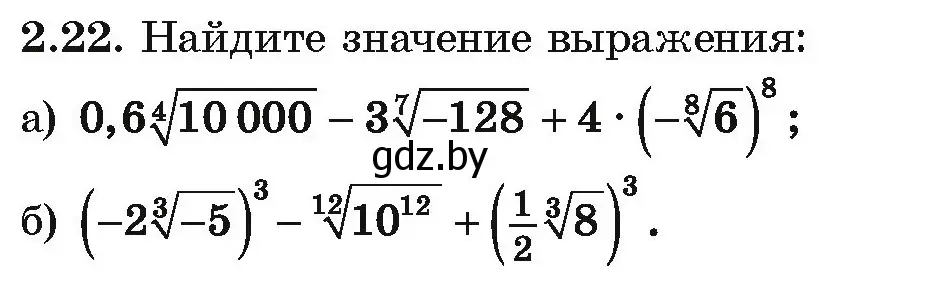 2.22. Найдите значение выражения:

а) $0,6\sqrt[4]{10\,000} - 3\sqrt[7]{-128} + 4 \cdot \left(-\sqrt[8]{6}\right)^8$;

gdz.by

б) $\left(-2\sqrt[3]{-5}\right)^3 - \sqrt[12]{10^{12}} + \left(\frac{1}{2}\sqrt[3]{8}\right)^3$.